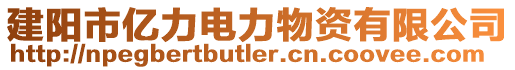 建阳市亿力电力物资有限公司
http://npegbertbutler.cn.coovee.com